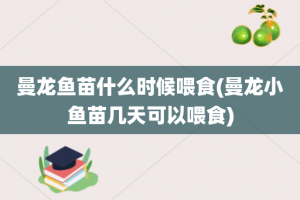 曼龙鱼苗什么时候喂食(曼龙小鱼苗几天可以喂食)